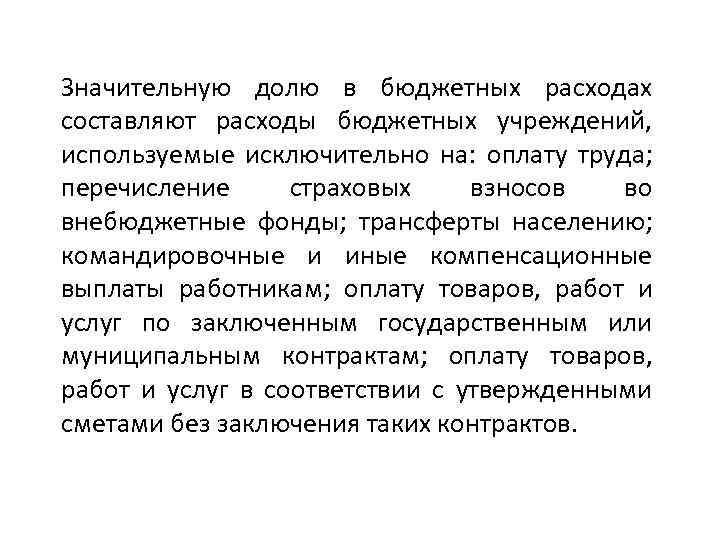 Значительную долю в бюджетных расходах составляют расходы бюджетных учреждений, используемые исключительно на: оплату труда; перечисление страховых взносов во внебюджетные фонды; трансферты населению; командировочные и иные компенсационные выплаты работникам; оплату товаров, работ и услуг по заключенным государственным или муниципальным контрактам; оплату товаров, работ и услуг в соответствии с утвержденными сметами без заключения таких контрактов.